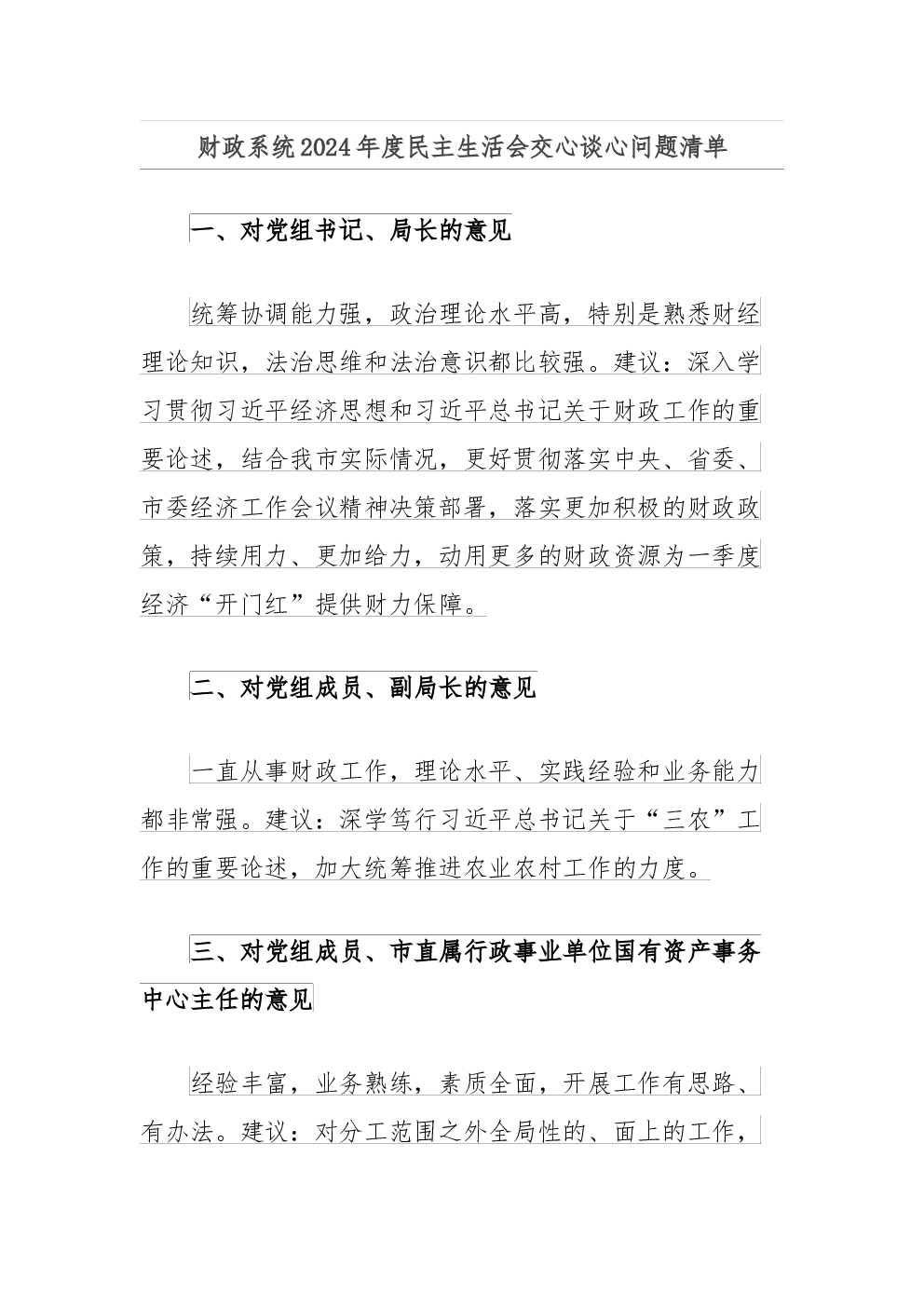 财政系统2024年度民主生活会交心谈心问题清单

一、对党组书记、局长的意见

统筹协调能力强，政治理论水平高，特别是熟悉财经理论知识，法治思维和法治意识都比较强。建议：深入学习贯彻习近平经济思想和习近平总书记关于财政工作的重要论述，结合我市实际情况，更好贯彻落实中央、省委、市委经济工作会议精神决策部署，落实更加积极的财政政策，持续用力、更加给力，动用更多的财政资源为一季度经济“开门红”提供财力保障。

二、对党组成员、副局长的意见

一直从事财政工作，理论水平、实践经验和业务能力都非常强。建议：深学笃行习近平总书记关于“三农”工作的重要论述，加大统筹推进农业农村工作的力度。

三、对党组成员、市直属行政事业单位国有资产事务中心主任的意见

经验丰富，业务熟练，素质全面，开展工作有思路、有办法。建议：对分工范围之外全局性的、面上的工作，